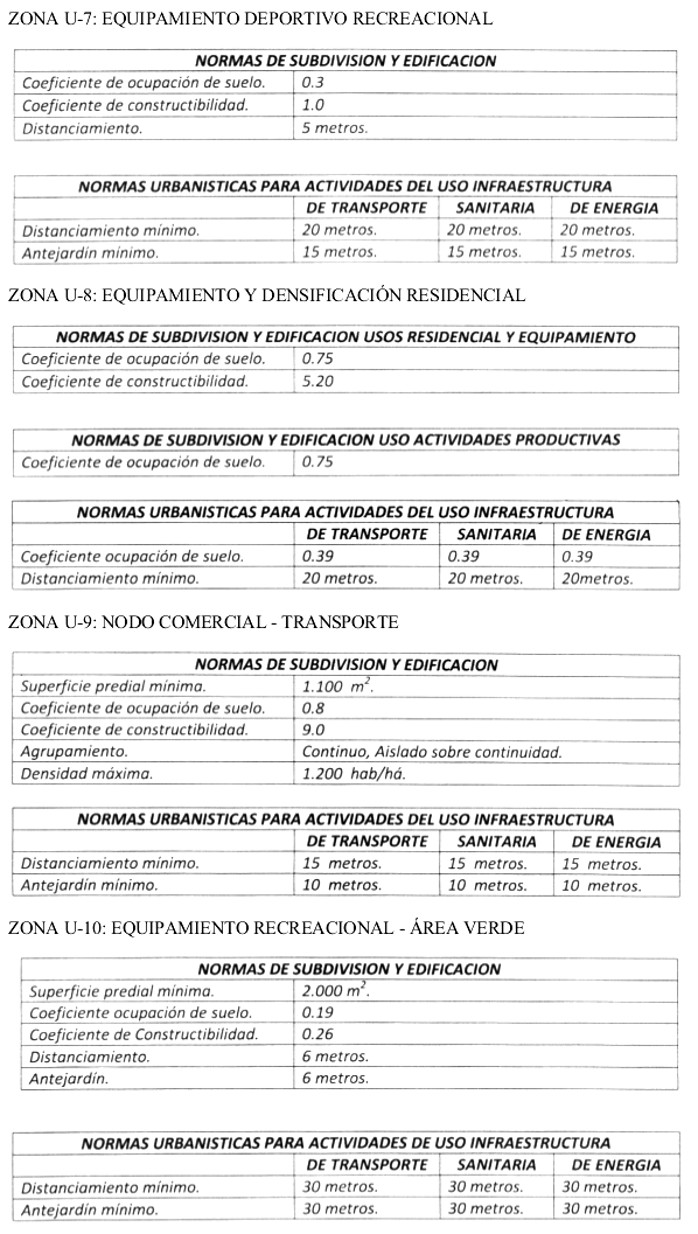 ZONA U-7: EQUIPAMIENTO DEPORTIVO RECREACIONAL

| NORMAS DE SUBDIVISION Y EDIFICACION | |
|---|---|
| Coeficiente de ocupación de suelo. | 0.3 |
| Coeficiente de constructibilidad. | 1.0 |
| Distanciamiento. | 5 metros. |

| NORMAS URBANISTICAS PARA ACTIVIDADES DEL USO INFRAESTRUCTURA | | | |
|---|---|---|---|
| | DE TRANSPORTE | SANITARIA | DE ENERGIA |
| Distanciamiento mínimo. | 20 metros. | 20 metros. | 20 metros. |
| Antejardín mínimo. | 15 metros. | 15 metros. | 15 metros. |

ZONA U-8: EQUIPAMIENTO Y DENSIFICACIÓN RESIDENCIAL

| NORMAS DE SUBDIVISION Y EDIFICACION USOS RESIDENCIAL Y EQUIPAMIENTO | |
|---|---|
| Coeficiente de ocupación de suelo. | 0.75 |
| Coeficiente de constructibilidad. | 5.20 |

| NORMAS DE SUBDIVISION Y EDIFICACION USO ACTIVIDADES PRODUCTIVAS | |
|---|---|
| Coeficiente de ocupación de suelo. | 0.75 |

| NORMAS URBANISTICAS PARA ACTIVIDADES DEL USO INFRAESTRUCTURA | | | |
|---|---|---|---|
| | DE TRANSPORTE | SANITARIA | DE ENERGIA |
| Coeficiente ocupación de suelo. | 0.39 | 0.39 | 0.39 |
| Distanciamiento mínimo. | 20 metros. | 20 metros. | 20metros. |

ZONA U-9: NODO COMERCIAL - TRANSPORTE

| NORMAS DE SUBDIVISION Y EDIFICACION | |
|---|---|
| Superficie predial mínima. | 1.100 $m^2$. |
| Coeficiente de ocupación de suelo. | 0.8 |
| Coeficiente de constructibilidad. | 9.0 |
| Agrupamiento. | Continuo, Aislado sobre continuidad. |
| Densidad máxima. | 1.200 hab/há. |

| NORMAS URBANISTICAS PARA ACTIVIDADES DEL USO INFRAESTRUCTURA | | | |
|---|---|---|---|
| | DE TRANSPORTE | SANITARIA | DE ENERGIA |
| Distanciamiento mínimo. | 15 metros. | 15 metros. | 15 metros. |
| Antejardín mínimo. | 10 metros. | 10 metros. | 10 metros. |

ZONA U-10: EQUIPAMIENTO RECREACIONAL - ÁREA VERDE

| NORMAS DE SUBDIVISION Y EDIFICACION | |
|---|---|
| Superficie predial mínima. | 2.000 $m^2$. |
| Coeficiente ocupación de suelo. | 0.19 |
| Coeficiente de Constructibilidad. | 0.26 |
| Distanciamiento. | 6 metros. |
| Antejardín. | 6 metros. |

| NORMAS URBANISTICAS PARA ACTIVIDADES DE USO INFRAESTRUCTURA | | | |
|---|---|---|---|
| | DE TRANSPORTE | SANITARIA | DE ENERGIA |
| Distanciamiento mínimo. | 30 metros. | 30 metros. | 30 metros. |
| Antejardín mínimo. | 30 metros. | 30 metros. | 30 metros. |